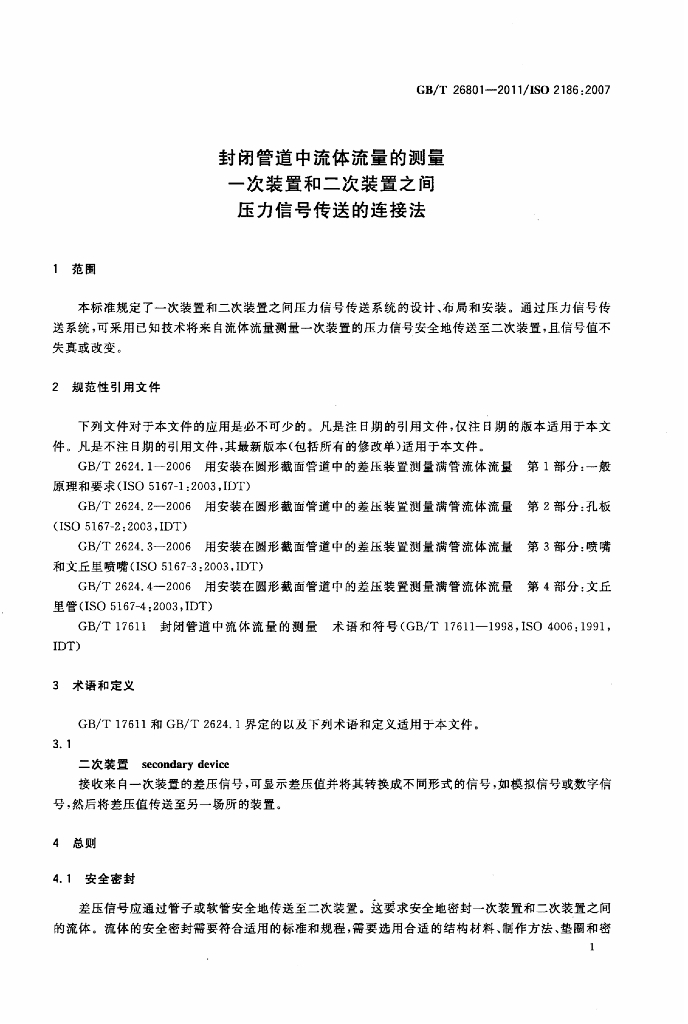 GB/T 26801—2011/ISO 2186:2007

封闭管道中流体流量的测量
一次装置和二次装置之间
压力信号传送的连接法

1 范围

本标准规定了一次装置和二次装置之间压力信号传送系统的设计、布局和安装。通过压力信号传送系统,可采用已知技术将来自流体流量测量一次装置的压力信号安全地传送至二次装置,且信号值不失真或改变。

2 规范性引用文件

下列文件对于本文件的应用是必不可少的。凡是注日期的引用文件,仅注日期的版本适用于本文件。凡是不注日期的引用文件,其最新版本(包括所有的修改单)适用于本文件。

GB/T 2624.1—2006 用安装在圆形截面管道中的差压装置测量满管流体流量 第1部分:一般原理和要求(ISO 5167-1:2003,IDT)

GB/T 2624.2—2006 用安装在圆形截面管道中的差压装置测量满管流体流量 第2部分:孔板(ISO 5167-2:2003,IDT)

GB/T 2624.3—2006 用安装在圆形截面管道中的差压装置测量满管流体流量 第3部分:喷嘴和文丘里喷嘴(ISO 5167-3:2003,IDT)

GB/T 2624.4—2006 用安装在圆形截面管道中的差压装置测量满管流体流量 第4部分:文丘里管(ISO 5167-4:2003,IDT)

GB/T 17611 封闭管道中流体流量的测量 术语和符号(GB/T 17611—1998,ISO 4006:1991,IDT)

3 术语和定义

GB/T 17611和GB/T 2624.1界定的以及下列术语和定义适用于本文件。

3.1

二次装置 secondary device

接收来自一次装置的差压信号,可显示差压值并将其转换成不同形式的信号,如模拟信号或数字信号,然后将差压值传送至另一场所的装置。

4 总则

4.1 安全密封

差压信号应通过管子或软管安全地传送至二次装置。这要求安全地密封一次装置和二次装置之间的流体。流体的安全密封需要符合适用的标准和规程,需要选用合适的结构材料、制作方法、垫圈和密

1